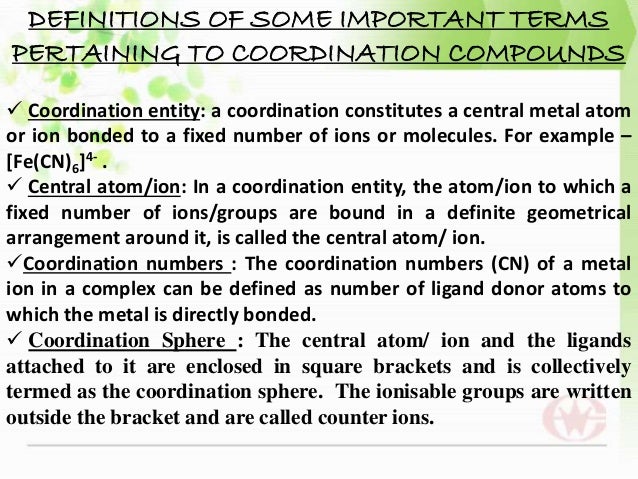 DEFINITIONS OF SOME IMPORTANT TERMS PERTAINING TO COORDINATION COMPOUNDS

✓ Coordination entity: a coordination constitutes a central metal atom or ion bonded to a fixed number of ions or molecules. For example – $[Fe(CN)_6]^{4-}$ .

✓ Central atom/ion: In a coordination entity, the atom/ion to which a fixed number of ions/groups are bound in a definite geometrical arrangement around it, is called the central atom/ ion.

✓Coordination numbers : The coordination numbers (CN) of a metal ion in a complex can be defined as number of ligand donor atoms to which the metal is directly bonded.

✓ Coordination Sphere : The central atom/ ion and the ligands attached to it are enclosed in square brackets and is collectively termed as the coordination sphere. The ionisable groups are written outside the bracket and are called counter ions.